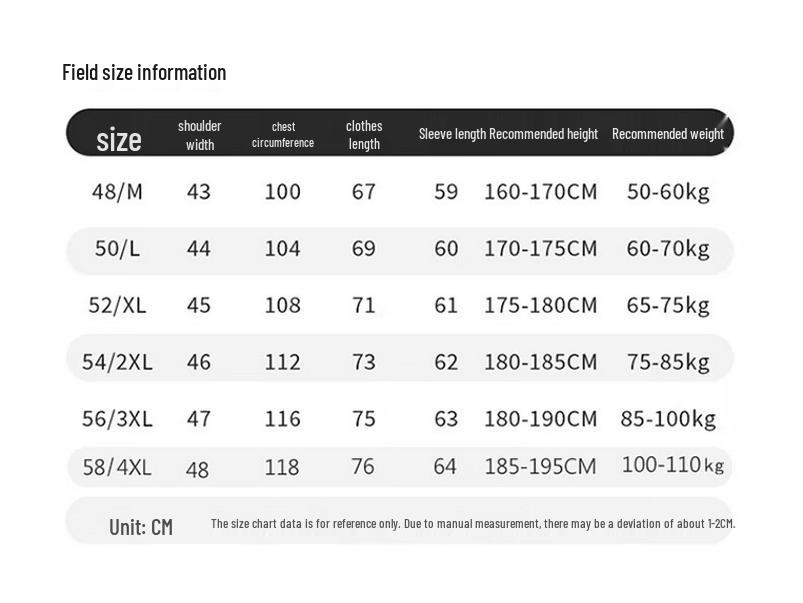 Field size information

| size | shoulder width | chest circumference | clothes length | Sleeve length | Recommended height | Recommended weight |
|---|---|---|---|---|---|---|
| 48/M | 43 | 100 | 67 | 59 | 160-170CM | 50-60kg |
| 50/L | 44 | 104 | 69 | 60 | 170-175CM | 60-70kg |
| 52/XL | 45 | 108 | 71 | 61 | 175-180CM | 65-75kg |
| 54/2XL | 46 | 112 | 73 | 62 | 180-185CM | 75-85kg |
| 56/3XL | 47 | 116 | 75 | 63 | 180-190CM | 85-100kg |
| 58/4XL | 48 | 118 | 76 | 64 | 185-195CM | 100-110kg |

Unit: CM The size chart data is for reference only. Due to manual measurement, there may be a deviation of about 1-2CM.